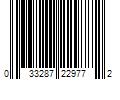 0 33287 22977 2